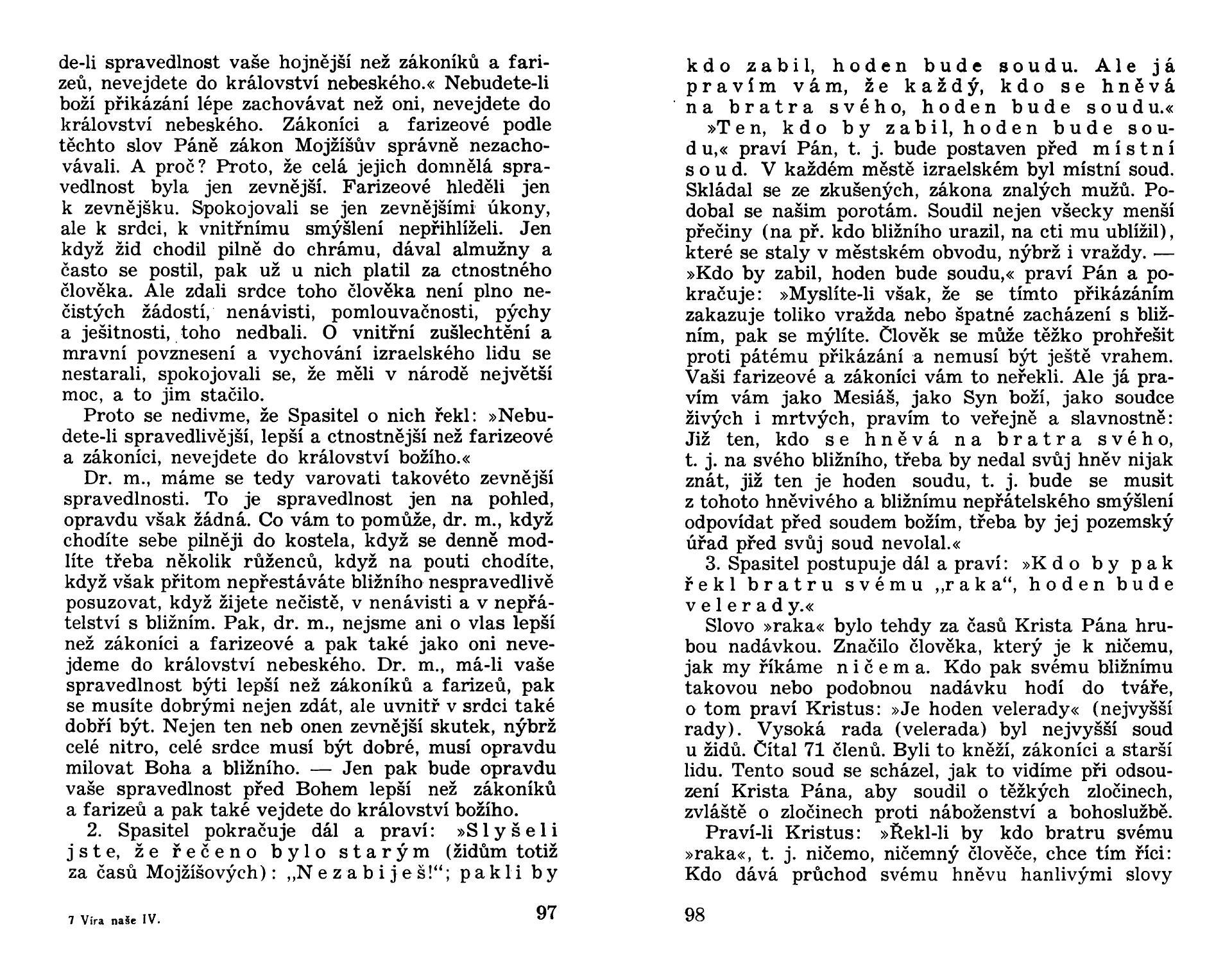 de-li spravedlnost vaše hojnější než zákoníků a farizeů, nevejdete do království nebeského.« Nebudete-li boží přikázání lépe zachovávat než oni, nevejdete do království nebeského. Zákoníci a farizeové podle těchto slov Páně zákon Mojžíšův správně nezachovávali. A proč? Proto, že celá jejich domnělá spravedlnost byla jen zevnější. Farizeové hleděli jen k zevnějšku. Spokojovali se jen zevnějšími úkony, ale k srdci, k vnitřnímu smýšlení nepřihlíželi. Jen když žid chodil pilně do chrámu, dával almužny a často se postil, pak už u nich platil za ctnostného člověka. Ale zdali srdce toho člověka není plno nečistých žádostí, nenávisti, pomlouvačnosti, pýchy a ješitnosti, toho nedbali. O vnitřní zušlechtění a mravní povznesení a vychování izraelského lidu se nestarali, spokojovali se, že měli v národě největší moc, a to jim stačilo.

Proto se nedivme, že Spasitel o nich řekl: »Nebudete-li spravedlivější, lepší a ctnostnější než farizeové a zákoníci, nevejdete do království božího.«

Dr. m., máme se tedy varovati takovéto zevnější spravedlnosti. To je spravedlnost jen na pohled, opravdu však žádná. Co vám to pomůže, dr. m., když chodíte sebe pilněji do kostela, když se denně modlíte třeba několik růženců, když na pouti chodíte, když však přitom nepřestáváte bližního nespravedlivě posuzovat, když žijete nečistě, v nenávisti a v nepřátelství s bližním. Pak, dr. m., nejsme ani o vlas lepší než zákoníci a farizeové a pak také jako oni nevejdeme do království nebeského. Dr. m., má-li vaše spravedlnost býti lepší než zákoníků a farizeů, pak se musíte dobrými nejen zdát, ale uvnitř v srdci také dobří být. Nejen ten neb onen zevnější skutek, nýbrž celé nitro, celé srdce musí být dobré, musí opravdu milovat Boha a bližního. — Jen pak bude opravdu vaše spravedlnost před Bohem lepší než zákoníků a farizeů a pak také vejdete do království božího.

2. Spasitel pokračuje dál a praví: »Slyšeli jste, že řečeno bylo starým (židům totiž za časů Mojžíšových): „Nezabiješ!“; pakli by

7 Víra naše IV.

97

kdo zabil, hoden bude soudu. Ale já pravím vám, že každý, kdo se hněvá na bratra svého, hoden bude soudu.«

»Ten, kdo by zabil, hoden bude soudu,« praví Pán, t. j. bude postaven před místní soud. V každém městě izraelském byl místní soud. Skládal se ze zkušených, zákona znalých mužů. Podobal se našim porotám. Soudil nejen všecky menší přečiny (na př. kdo bližního urazil, na cti mu ublížil), které se staly v městském obvodu, nýbrž i vraždy. — »Kdo by zabil, hoden bude soudu,« praví Pán a pokračuje: »Myslíte-li však, že se tímto přikázáním zakazuje toliko vražda nebo špatné zacházení s bližním, pak se mýlíte. Člověk se může těžko prohřešit proti pátému přikázání a nemusí být ještě vrahem. Vaši farizeové a zákoníci vám to neřekli. Ale já pravím vám jako Mesiáš, jako Syn boží, jako soudce živých i mrtvých, pravím to veřejně a slavnostně: Již ten, kdo se hněvá na bratra svého, t. j. na svého bližního, třeba by nedal svůj hněv nijak znát, již ten je hoden soudu, t. j. bude se musit z tohoto hněvivého a bližnímu nepřátelského smýšlení odpovídat před soudem božím, třeba by jej pozemský úřad před svůj soud nevolal.«

3. Spasitel postupuje dál a praví: »Kdo by pak řekl bratru svému „raka“, hoden bude velerady.«

Slovo »raka« bylo tehdy za časů Krista Pána hrubou nadávkou. Značilo člověka, který je k ničemu, jak my říkáme ničema. Kdo pak svému bližnímu takovou nebo podobnou nadávku hodí do tváře, o tom praví Kristus: »Je hoden velerady« (nejvyšší rady). Vysoká rada (velerada) byl nejvyšší soud u židů. Čítal 71 členů. Byli to kněží, zákoníci a starší lidu. Tento soud se scházel, jak to vidíme při odsouzení Krista Pána, aby soudil o těžkých zločinech, zvláště o zločinech proti náboženství a bohoslužbě.

Praví-li Kristus: »Řekl-li by kdo bratru svému »raka«, t. j. ničemo, ničemný člověče, chce tím říci: Kdo dává průchod svému hněvu hanlivými slovy

98